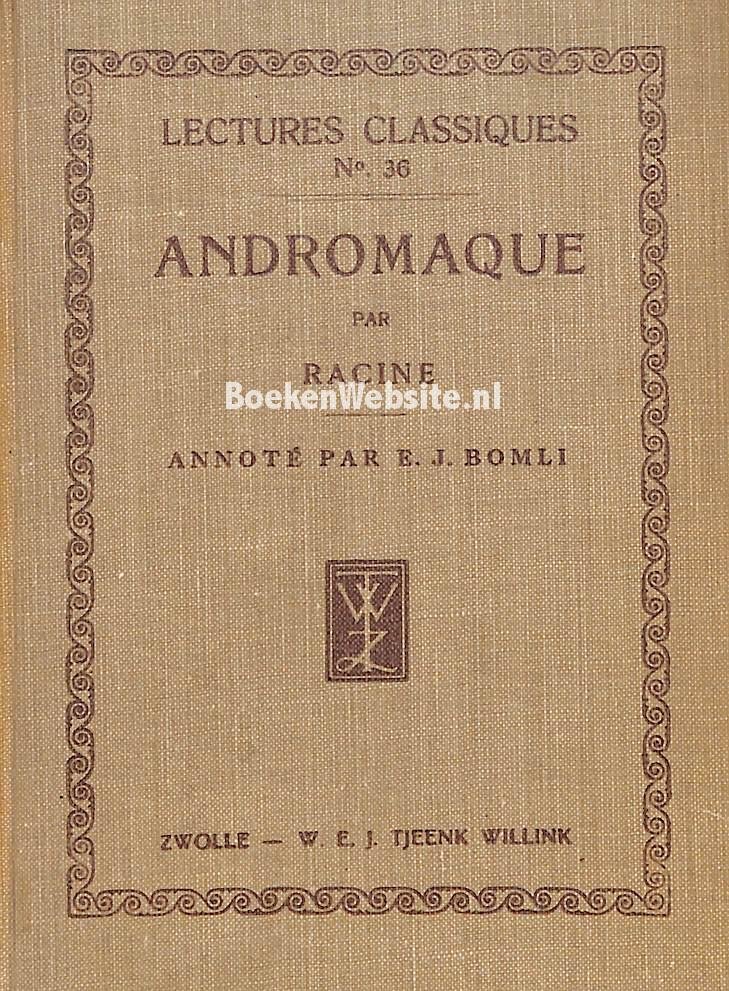 LECTURES CLASSIQUES
No. 36

ANDROMAQUE

PAR

RACINE

ANNOTÉ PAR E. J. BOMLI

ZWOLLE — W. E. J. TJEENK WILLINK

BoekenWebsite.nl